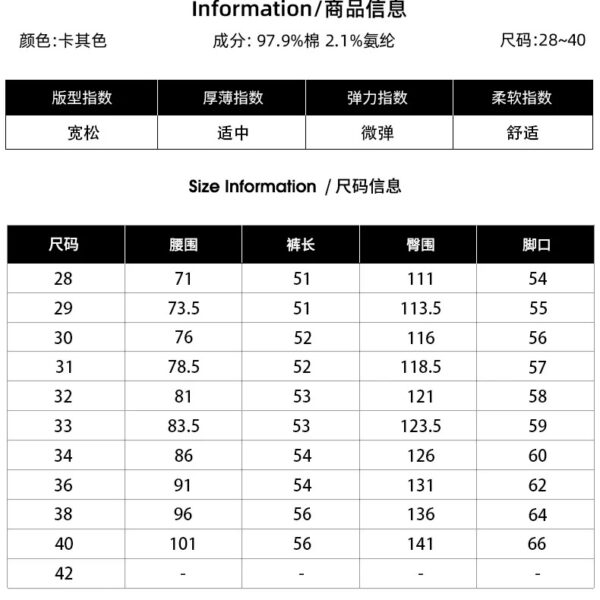 Information/商品信息

颜色:卡其色 成分: 97.9%棉 2.1%氨纶 尺码:28~40

| 版型指数 | 厚薄指数 | 弹力指数 | 柔软指数 |
|---|---|---|---|
| 宽松 | 适中 | 微弹 | 舒适 |

Size Information / 尺码信息

| 尺码 | 腰围 | 裤长 | 臀围 | 脚口 |
|---|---|---|---|---|
| 28 | 71 | 51 | 111 | 54 |
| 29 | 73.5 | 51 | 113.5 | 55 |
| 30 | 76 | 52 | 116 | 56 |
| 31 | 78.5 | 52 | 118.5 | 57 |
| 32 | 81 | 53 | 121 | 58 |
| 33 | 83.5 | 53 | 123.5 | 59 |
| 34 | 86 | 54 | 126 | 60 |
| 36 | 91 | 54 | 131 | 62 |
| 38 | 96 | 56 | 136 | 64 |
| 40 | 101 | 56 | 141 | 66 |
| 42 | - | - | - | - |